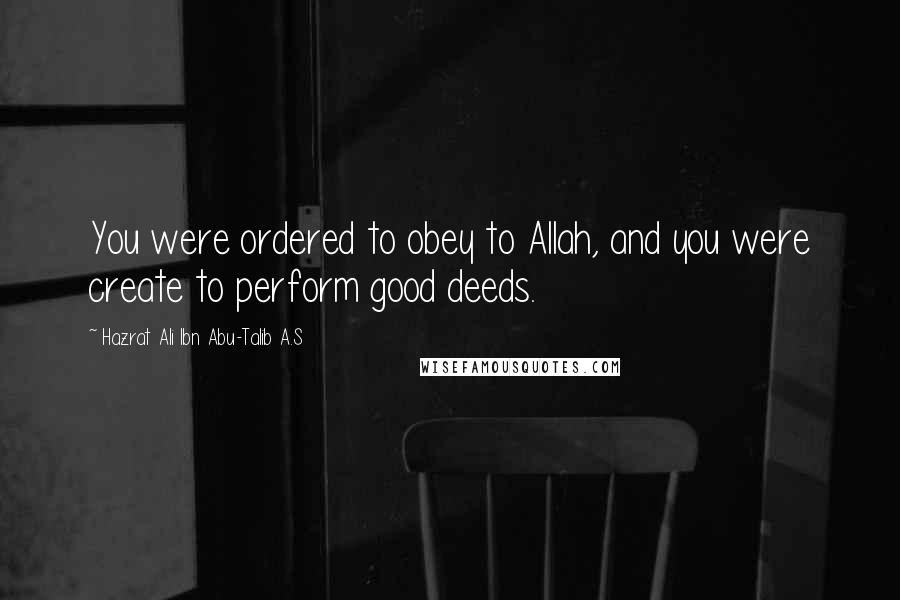 You were ordered to obey to Allah, and you were create to perform good deeds.

~ Hazrat Ali Ibn Abu-Talib A.S

WISEFAMOUSQUOTES.COM